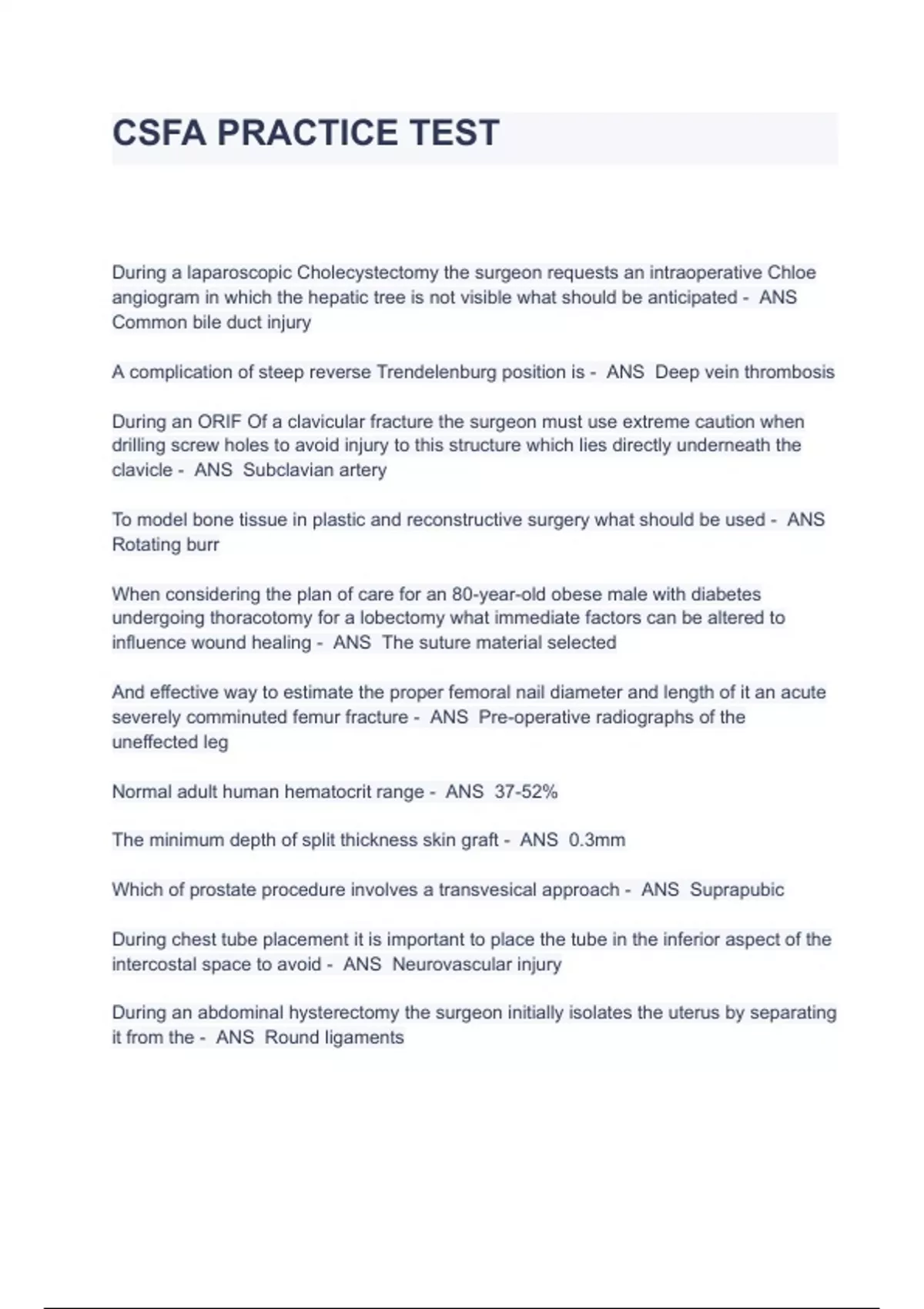 CSFA PRACTICE TEST

During a laparoscopic Cholecystectomy the surgeon requests an intraoperative Chloe angiogram in which the hepatic tree is not visible what should be anticipated - ANS Common bile duct injury

A complication of steep reverse Trendelenburg position is - ANS Deep vein thrombosis

During an ORIF Of a clavicular fracture the surgeon must use extreme caution when drilling screw holes to avoid injury to this structure which lies directly underneath the clavicle - ANS Subclavian artery

To model bone tissue in plastic and reconstructive surgery what should be used - ANS Rotating burr

When considering the plan of care for an 80-year-old obese male with diabetes undergoing thoracotomy for a lobectomy what immediate factors can be altered to influence wound healing - ANS The suture material selected

And effective way to estimate the proper femoral nail diameter and length of it an acute severely comminuted femur fracture - ANS Pre-operative radiographs of the uneffected leg

Normal adult human hematocrit range - ANS 37-52%

The minimum depth of split thickness skin graft - ANS 0.3mm

Which of prostate procedure involves a transvesical approach - ANS Suprapubic

During chest tube placement it is important to place the tube in the inferior aspect of the intercostal space to avoid - ANS Neurovascular injury

During an abdominal hysterectomy the surgeon initially isolates the uterus by separating it from the - ANS Round ligaments